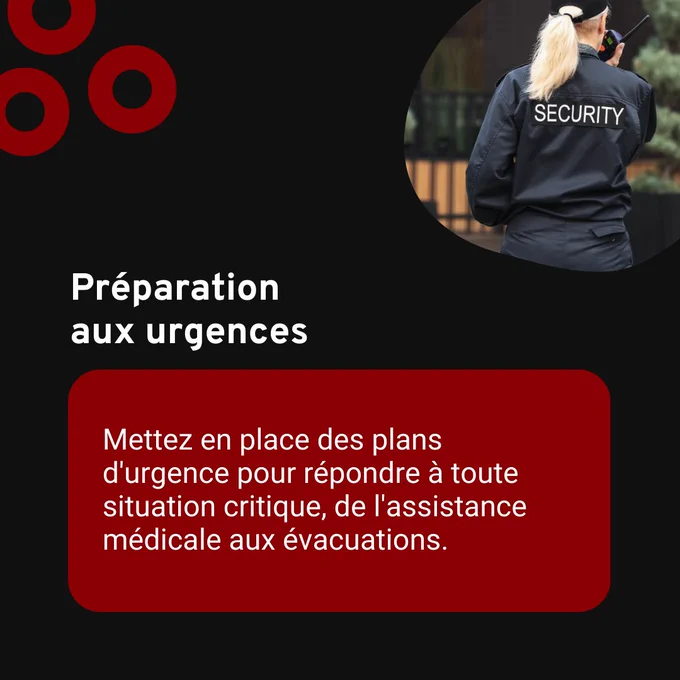 SECURITY

Préparation
aux urgences

Mettez en place des plans d'urgence pour répondre à toute situation critique, de l'assistance médicale aux évacuations.